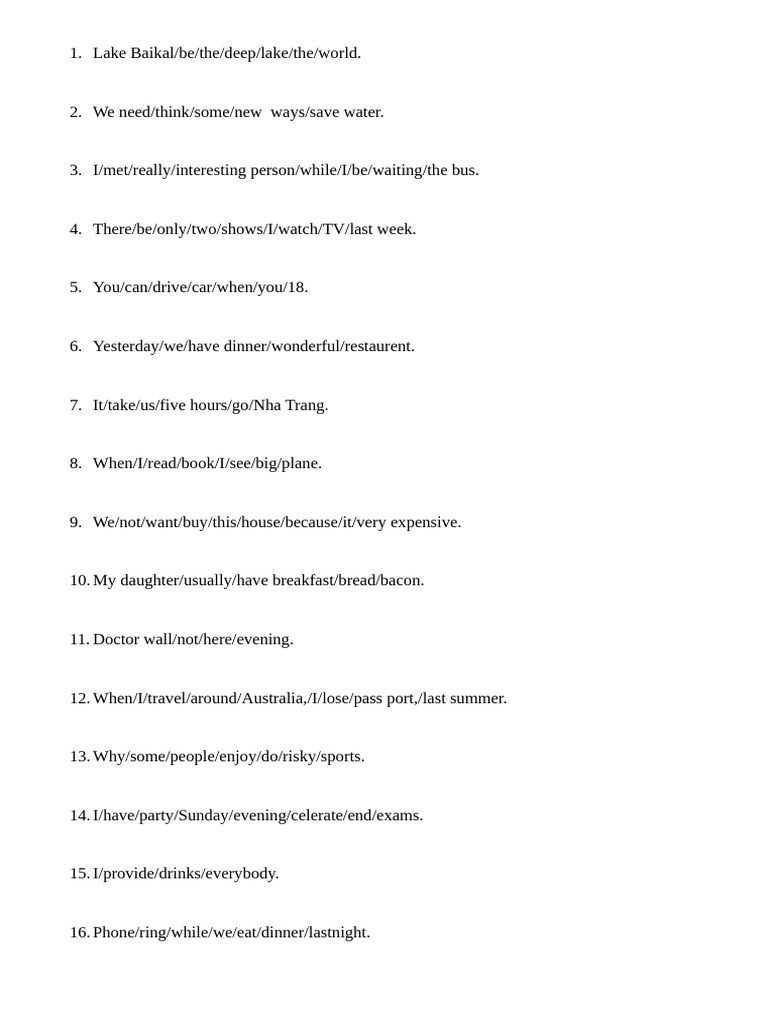 1. Lake Baikal/be/the/deep/lake/the/world.

2. We need/think/some/new ways/save water.

3. I/met/really/interesting person/while/I/be/waiting/the bus.

4. There/be/only/two/shows/I/watch/TV/last week.

5. You/can/drive/car/when/you/18.

6. Yesterday/we/have dinner/wonderful/restaurent.

7. It/take/us/five hours/go/Nha Trang.

8. When/I/read/book/I/see/big/plane.

9. We/not/want/buy/this/house/because/it/very expensive.

10. My daughter/usually/have breakfast/bread/bacon.

11. Doctor wall/not/here/evening.

12. When/I/travel/around/Australia,/I/lose/pass port,/last summer.

13. Why/some/people/enjoy/do/risky/sports.

14. I/have/party/Sunday/evening/celerate/end/exams.

15. I/provide/drinks/everybody.

16. Phone/ring/while/we/eat/dinner/lastnight.